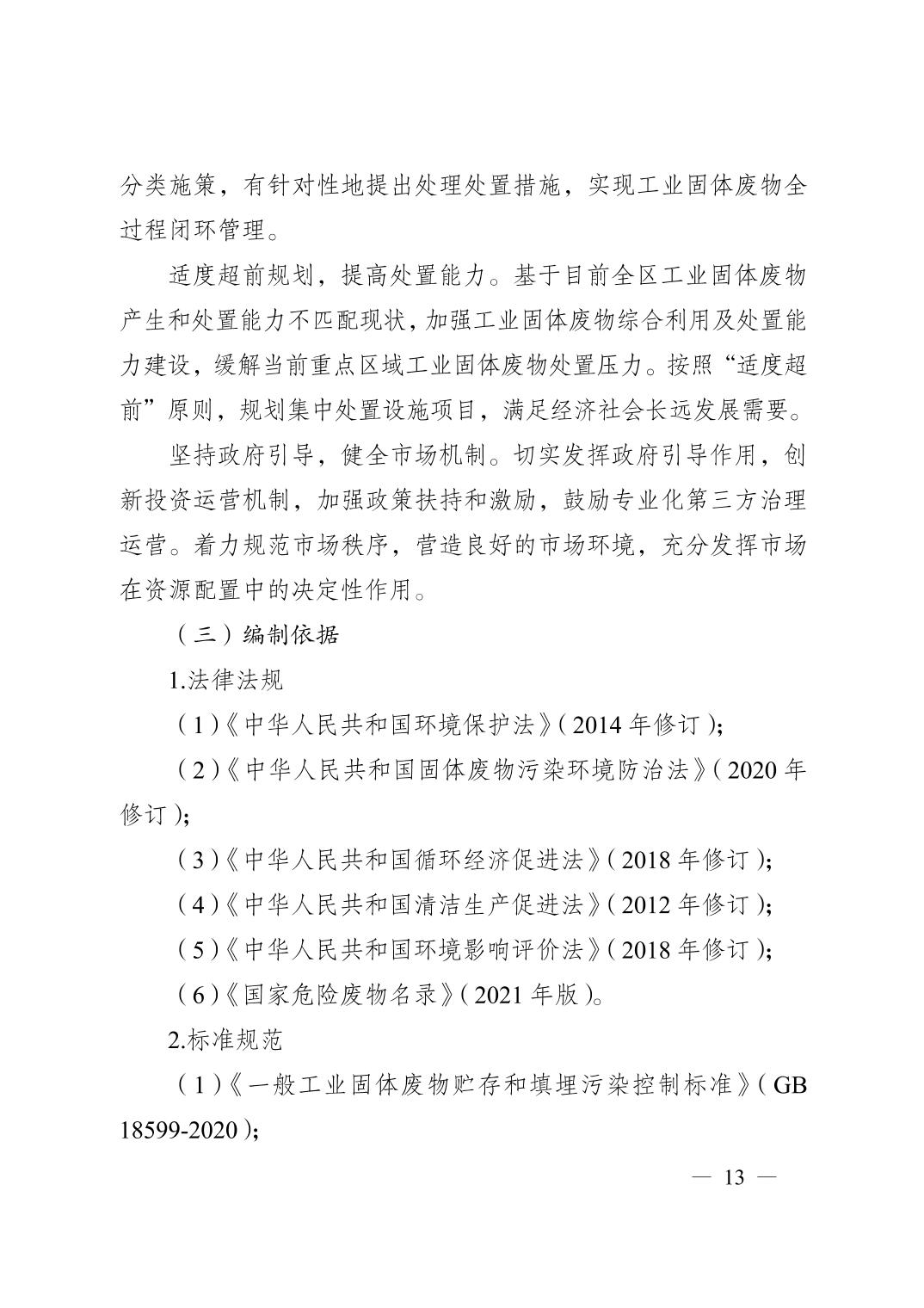 分类施策，有针对性地提出处理处置措施，实现工业固体废物全过程闭环管理。

适度超前规划，提高处置能力。基于目前全区工业固体废物产生和处置能力不匹配现状，加强工业固体废物综合利用及处置能力建设，缓解当前重点区域工业固体废物处置压力。按照“适度超前”原则，规划集中处置设施项目，满足经济社会长远发展需要。

坚持政府引导，健全市场机制。切实发挥政府引导作用，创新投资运营机制，加强政策扶持和激励，鼓励专业化第三方治理运营。着力规范市场秩序，营造良好的市场环境，充分发挥市场在资源配置中的决定性作用。

（三）编制依据

1.法律法规

（1）《中华人民共和国环境保护法》（2014 年修订）;

（2）《中华人民共和国固体废物污染环境防治法》（2020 年修订）;

（3）《中华人民共和国循环经济促进法》（2018 年修订）;

（4）《中华人民共和国清洁生产促进法》（2012 年修订）;

（5）《中华人民共和国环境影响评价法》（2018 年修订）;

（6）《国家危险废物名录》（2021 年版）。

2.标准规范

（1）《一般工业固体废物贮存和填埋污染控制标准》（GB 18599-2020）;

— 13 —